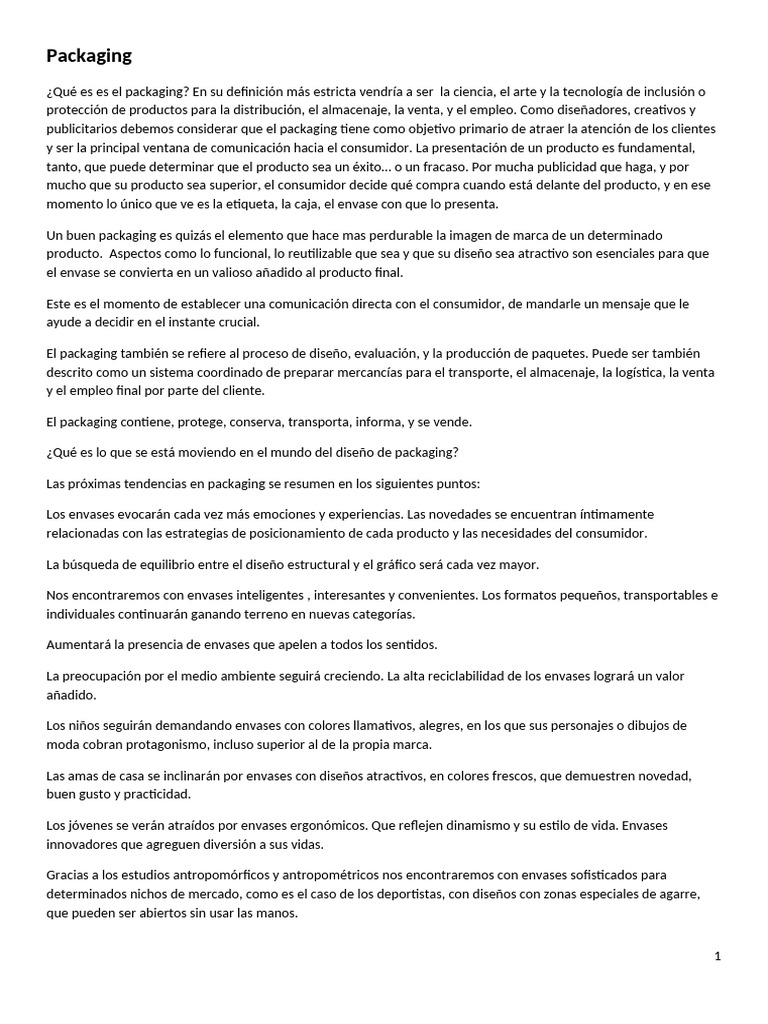 Packaging

¿Qué es es el packaging? En su definición más estricta vendría a ser la ciencia, el arte y la tecnología de inclusión o protección de productos para la distribución, el almacenaje, la venta, y el empleo. Como diseñadores, creativos y publicitarios debemos considerar que el packaging tiene como objetivo primario de atraer la atención de los clientes y ser la principal ventana de comunicación hacia el consumidor. La presentación de un producto es fundamental, tanto, que puede determinar que el producto sea un éxito... o un fracaso. Por mucha publicidad que haga, y por mucho que su producto sea superior, el consumidor decide qué compra cuando está delante del producto, y en ese momento lo único que ve es la etiqueta, la caja, el envase con que lo presenta.

Un buen packaging es quizás el elemento que hace mas perdurable la imagen de marca de un determinado producto. Aspectos como lo funcional, lo reutilizable que sea y que su diseño sea atractivo son esenciales para que el envase se convierta en un valioso añadido al producto final.

Este es el momento de establecer una comunicación directa con el consumidor, de mandarle un mensaje que le ayude a decidir en el instante crucial.

El packaging también se refiere al proceso de diseño, evaluación, y la producción de paquetes. Puede ser también descrito como un sistema coordinado de preparar mercancías para el transporte, el almacenaje, la logística, la venta y el empleo final por parte del cliente.

El packaging contiene, protege, conserva, transporta, informa, y se vende.

¿Qué es lo que se está moviendo en el mundo del diseño de packaging?

Las próximas tendencias en packaging se resumen en los siguientes puntos:

Los envases evocarán cada vez más emociones y experiencias. Las novedades se encuentran íntimamente relacionadas con las estrategias de posicionamiento de cada producto y las necesidades del consumidor.

La búsqueda de equilibrio entre el diseño estructural y el gráfico será cada vez mayor.

Nos encontraremos con envases inteligentes , interesantes y convenientes. Los formatos pequeños, transportables e individuales continuarán ganando terreno en nuevas categorías.

Aumentará la presencia de envases que apelen a todos los sentidos.

La preocupación por el medio ambiente seguirá creciendo. La alta reciclabilidad de los envases logrará un valor añadido.

Los niños seguirán demandando envases con colores llamativos, alegres, en los que sus personajes o dibujos de moda cobran protagonismo, incluso superior al de la propia marca.

Las amas de casa se inclinarán por envases con diseños atractivos, en colores frescos, que demuestren novedad, buen gusto y practicidad.

Los jóvenes se verán atraídos por envases ergonómicos. Que reflejen dinamismo y su estilo de vida. Envases innovadores que agreguen diversión a sus vidas.

Gracias a los estudios antropomórficos y antropométricos nos encontraremos con envases sofisticados para determinados nichos de mercado, como es el caso de los deportistas, con diseños con zonas especiales de agarre, que pueden ser abiertos sin usar las manos.

1